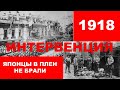 1918

ИНТЕРВЕНЦИЯ

ЯПОНЦЫ В ПЛЕН НЕ БРАЛИ